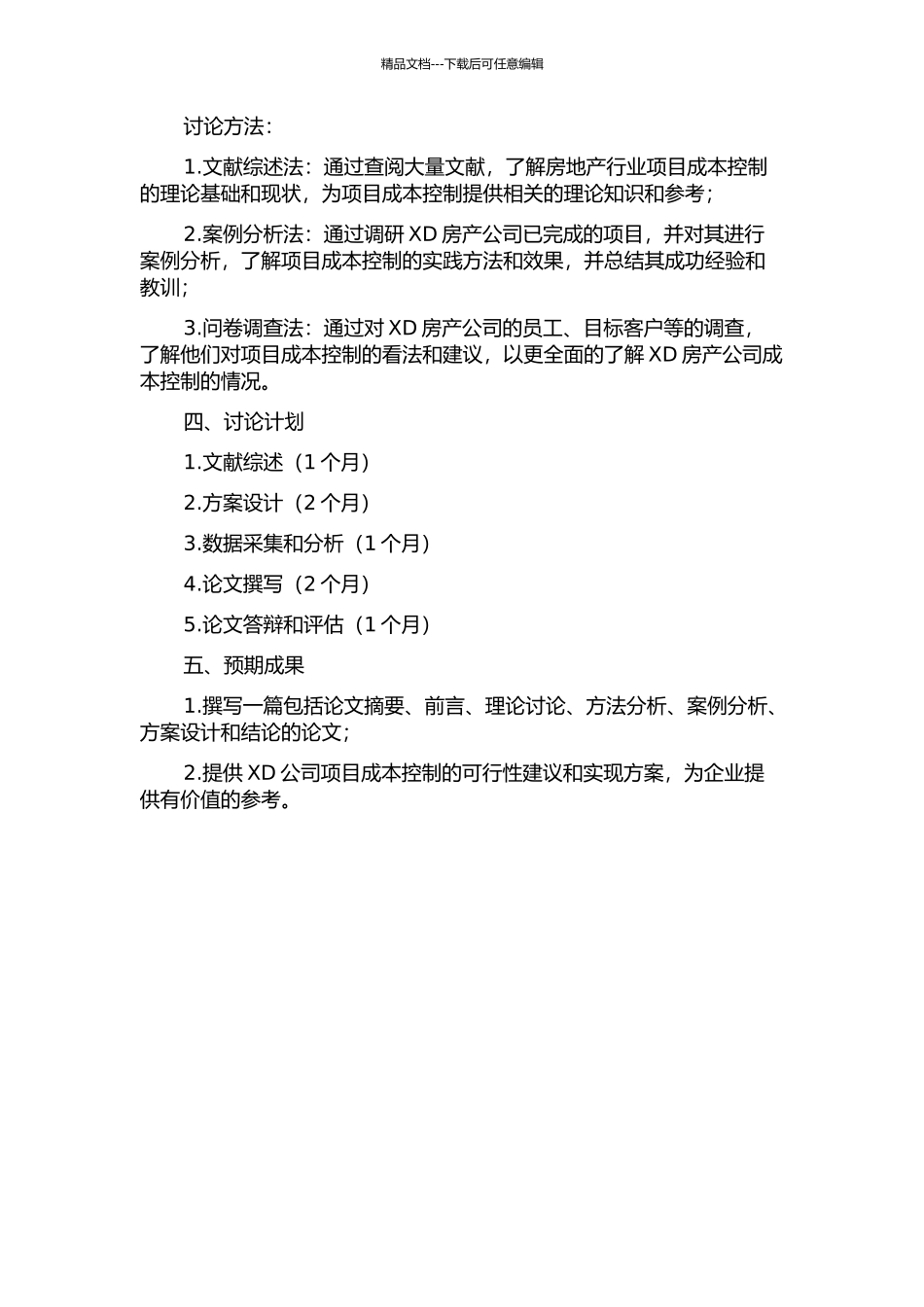 精品文档---下载后可任意编辑

讨论方法：

1.文献综述法：通过查阅大量文献，了解房地产行业项目成本控制的理论基础和现状，为项目成本控制提供相关的理论知识和参考；

2.案例分析法：通过调研 XD 房产公司已完成的项目，并对其进行案例分析，了解项目成本控制的实践方法和效果，并总结其成功经验和教训；

3.问卷调查法：通过对 XD 房产公司的员工、目标客户等的调查，了解他们对项目成本控制的看法和建议，以更全面的了解 XD 房产公司成本控制的情况。

四、讨论计划

1.文献综述（1 个月）

2.方案设计（2 个月）

3.数据采集和分析（1 个月）

4.论文撰写（2 个月）

5.论文答辩和评估（1 个月）

五、预期成果

1.撰写一篇包括论文摘要、前言、理论讨论、方法分析、案例分析、方案设计和结论的论文；

2.提供 XD 公司项目成本控制的可行性建议和实现方案，为企业提供有价值的参考。